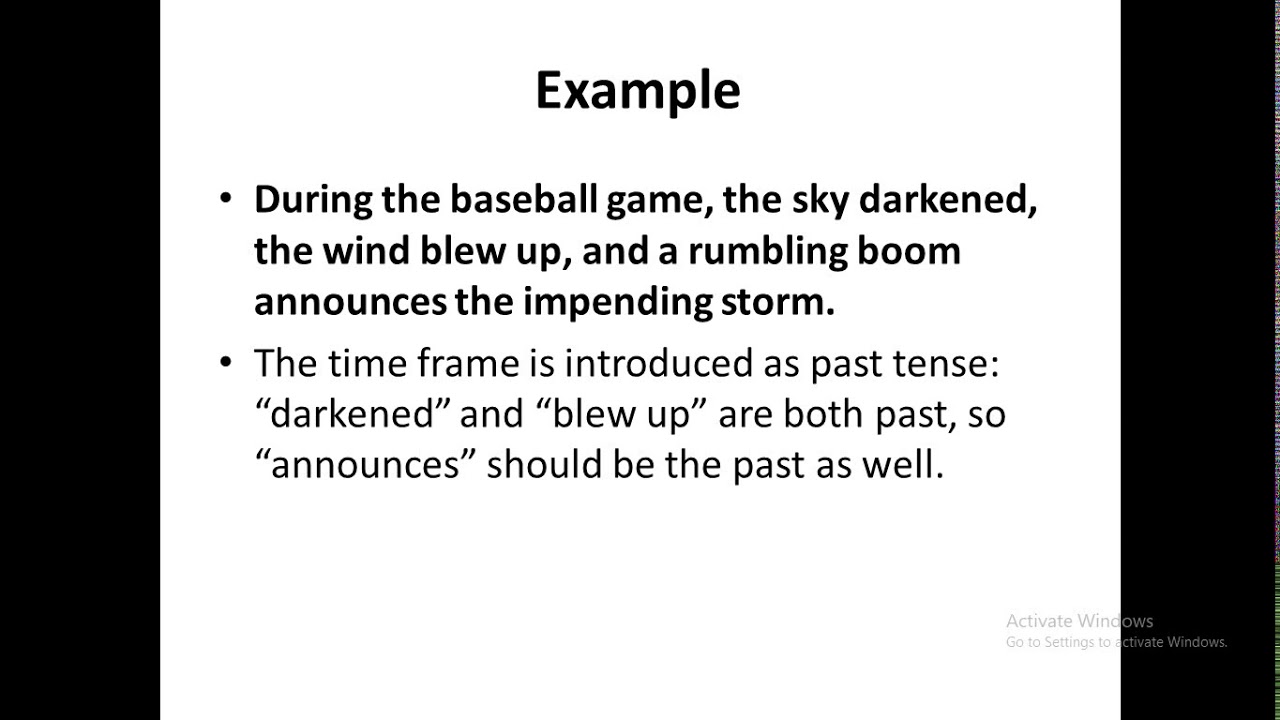 Example

• During the baseball game, the sky darkened, the wind blew up, and a rumbling boom announces the impending storm.

• The time frame is introduced as past tense: “darkened” and “blew up” are both past, so “announces” should be the past as well.

Activate Windows
Go to Settings to activate Windows.